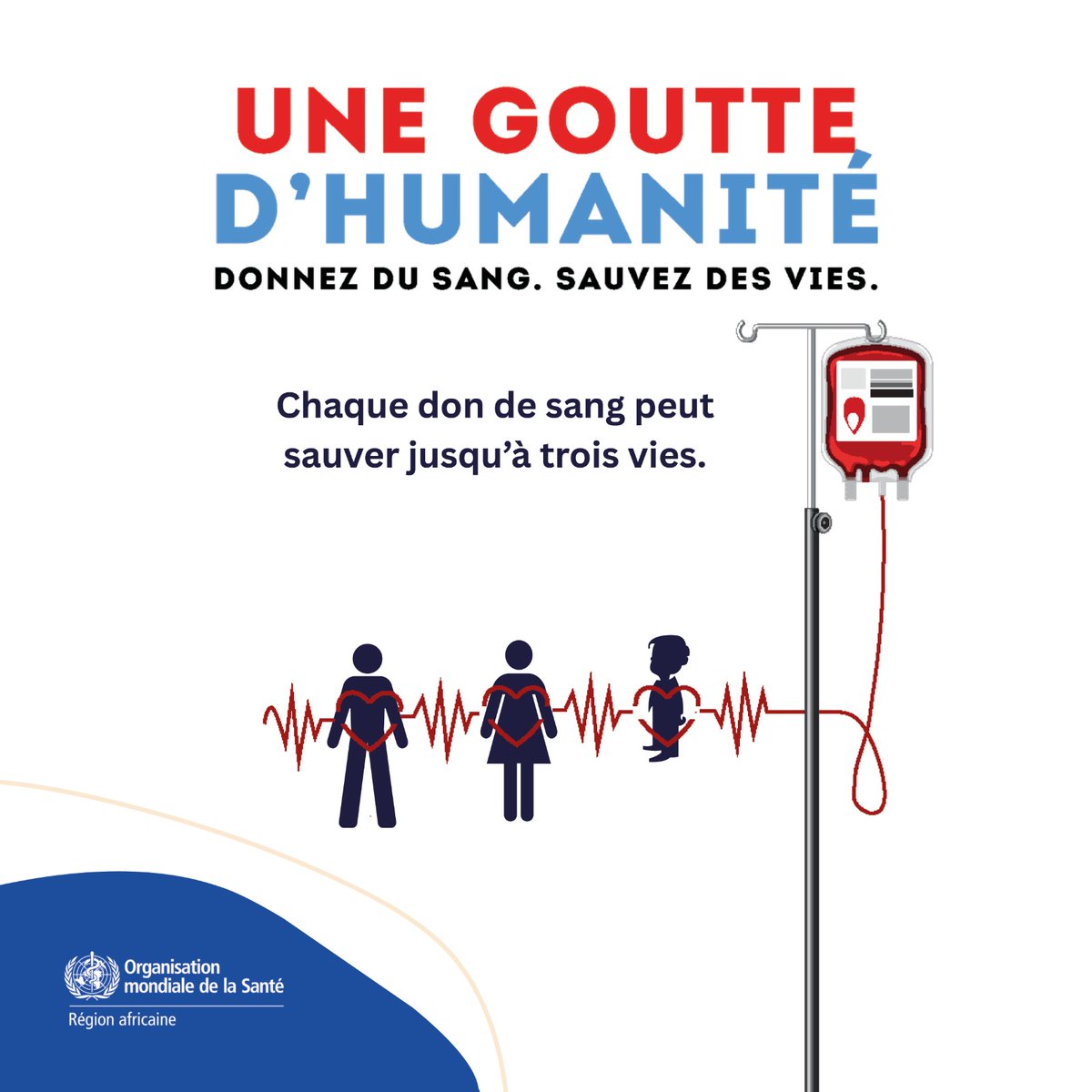 UNE GOUTTE
D'HUMANITÉ
DONNEZ DU SANG. SAUVEZ DES VIES.

Chaque don de sang peut sauver jusqu'à trois vies.

Organisation mondiale de la Santé
Région africaine